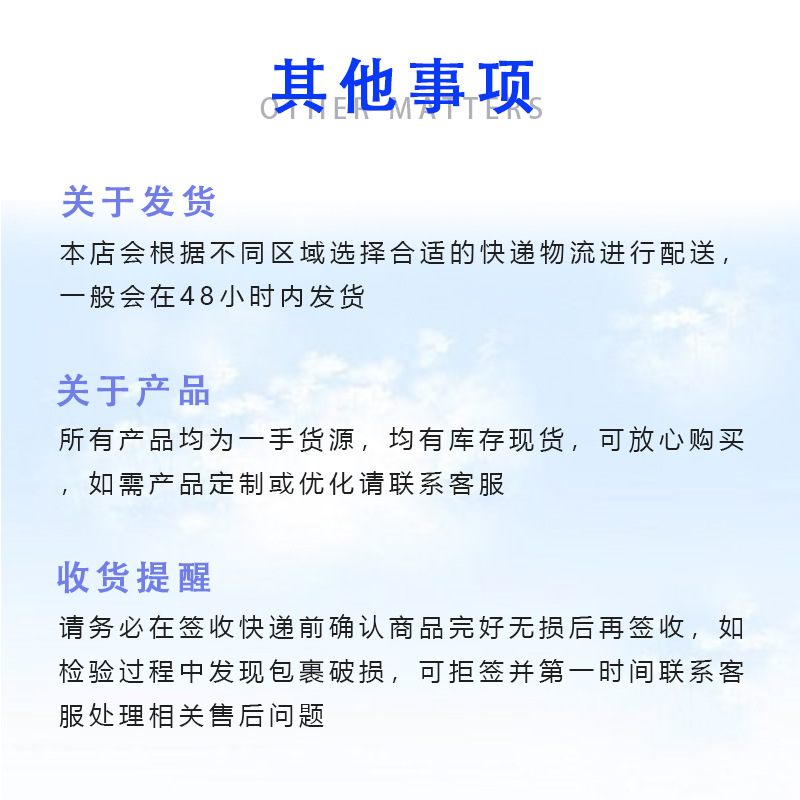 其他事项
OTHER MATTERS

关于发货
本店会根据不同区域选择合适的快递物流进行配送，一般会在48小时内发货

关于产品
所有产品均为一手货源，均有库存现货，可放心购买，如需产品定制或优化请联系客服

收货提醒
请务必在签收快递前确认商品完好无损后再签收，如检验过程中发现包裹破损，可拒签并第一时间联系客服处理相关售后问题